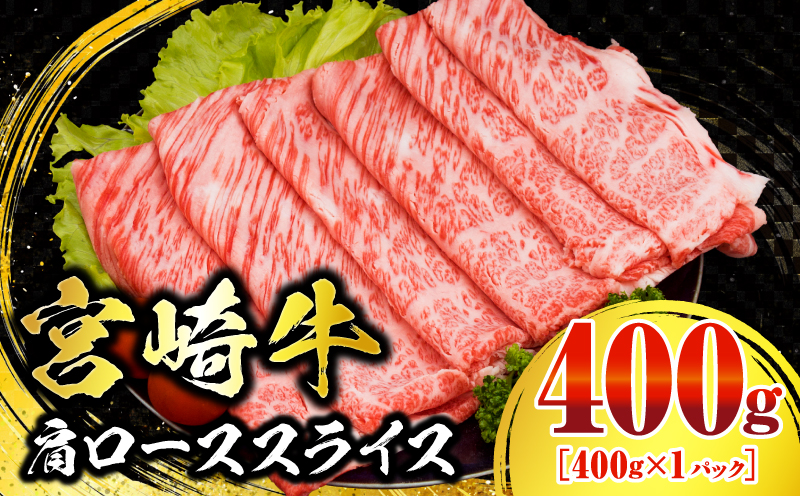 宮崎牛
肩ローススライス
400g
[400g×1パック]